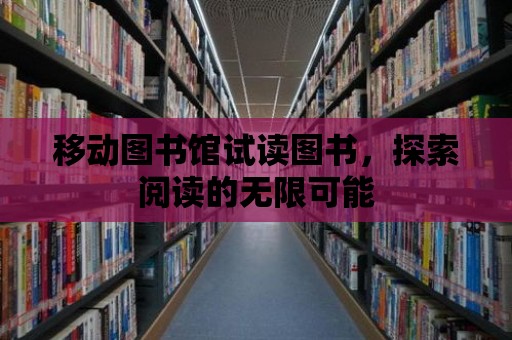 移动图书馆试读图书，探索阅读的无限可能